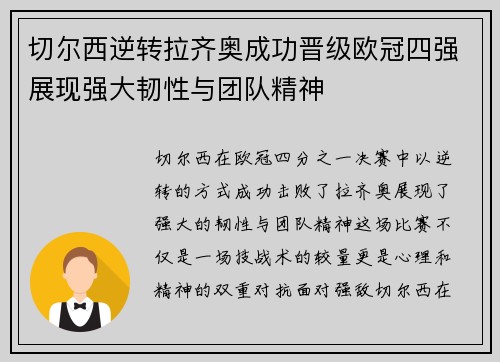 切尔西逆转拉齐奥成功晋级欧冠四强展现强大韧性与团队精神

切尔西在欧冠四分之一决赛中以逆转的方式成功击败了拉齐奥展现了强大的韧性与团队精神这场比赛不仅是一场技战术的较量更是心理和精神的双重对抗面对强敌切尔西在